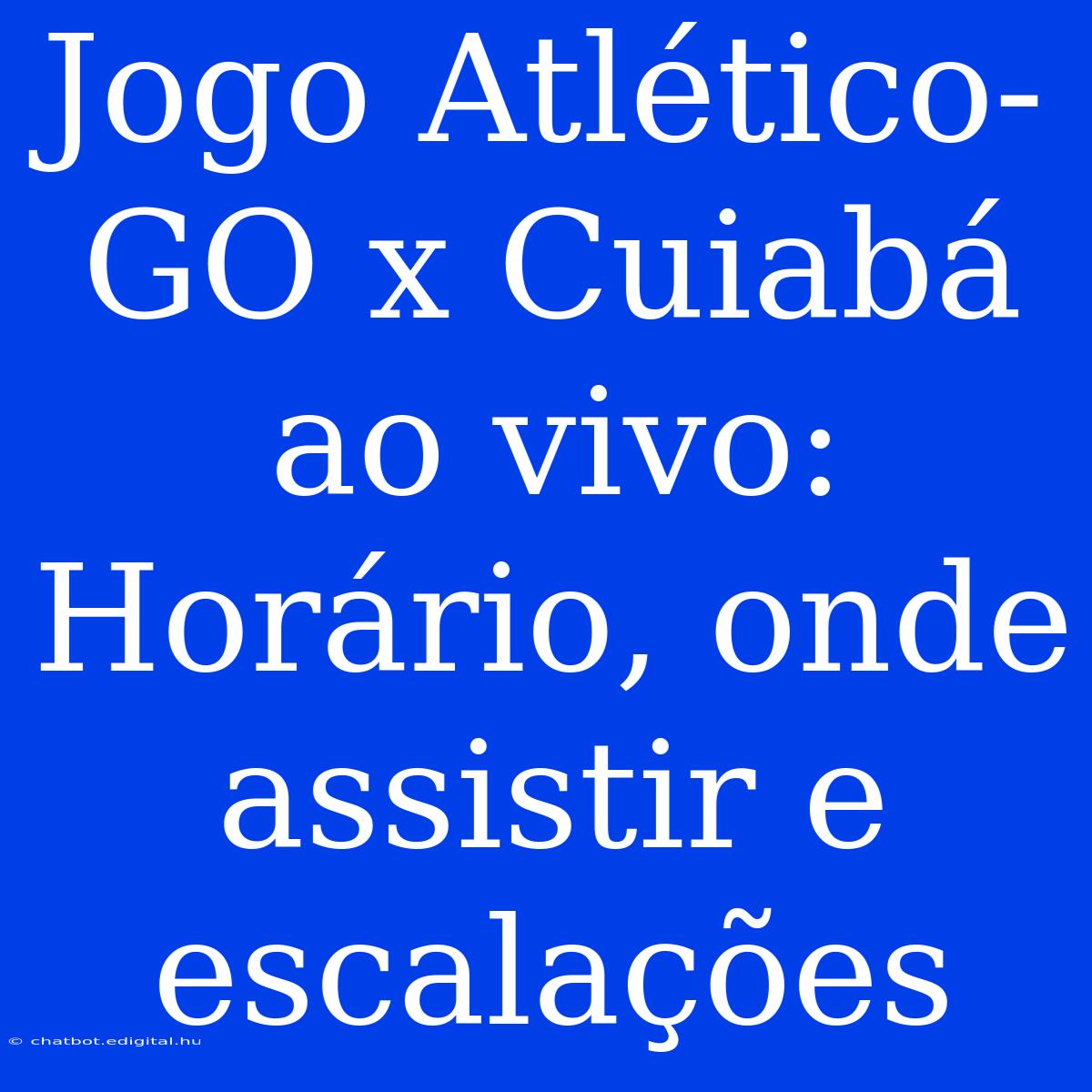 Jogo Atlético-GO x Cuiabá ao vivo: Horário, onde assistir e escalações

© chatbot.edigital.hu